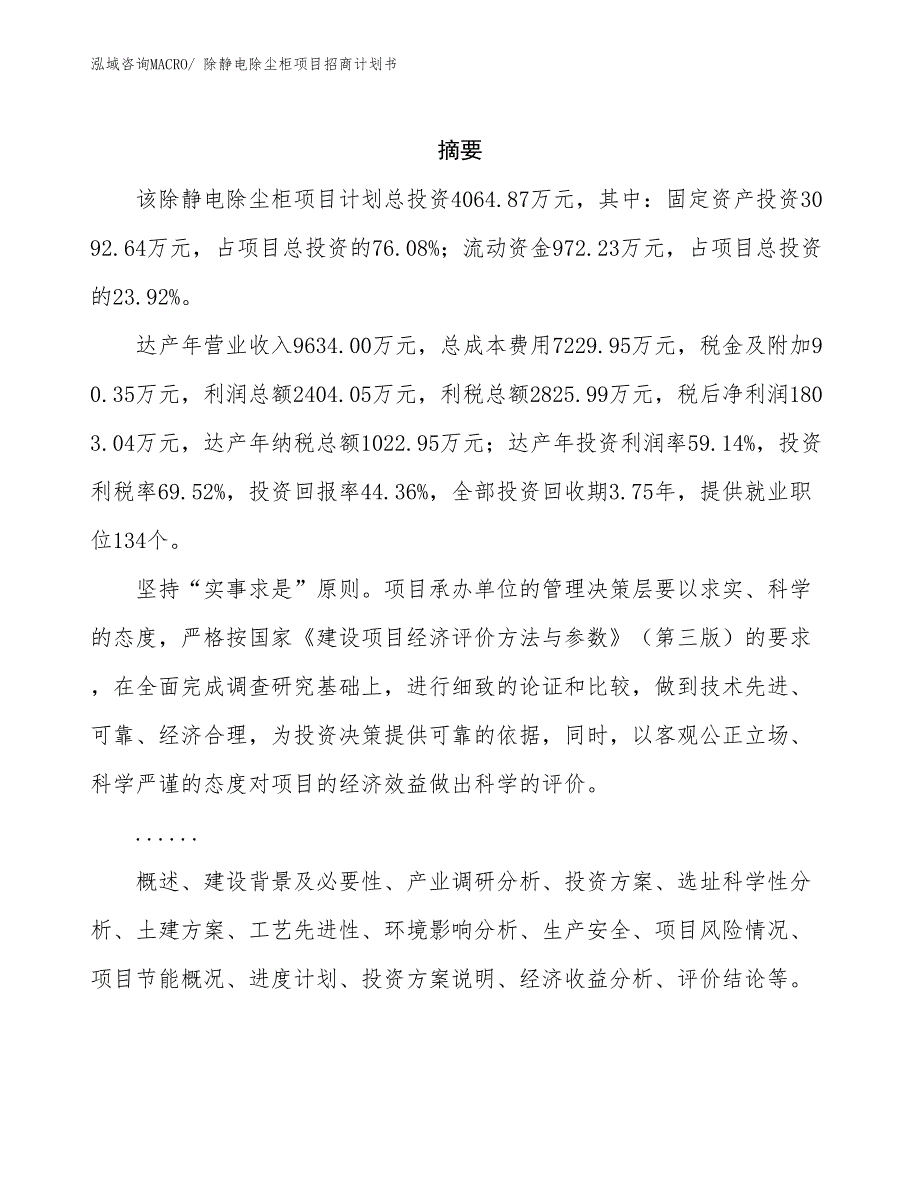 泓域咨询MACRO/ 除静电除尘柜项目招商计划书

摘要

该除静电除尘柜项目计划总投资4064.87万元，其中：固定资产投资3092.64万元，占项目总投资的76.08%；流动资金972.23万元，占项目总投资的23.92%。

达产年营业收入9634.00万元，总成本费用7229.95万元，税金及附加90.35万元，利润总额2404.05万元，利税总额2825.99万元，税后净利润1803.04万元，达产年纳税总额1022.95万元；达产年投资利润率59.14%，投资利税率69.52%，投资回报率44.36%，全部投资回收期3.75年，提供就业职位134个。

坚持“实事求是”原则。项目承办单位的管理决策层要以求实、科学的态度，严格按国家《建设项目经济评价方法与参数》（第三版）的要求，在全面完成调查研究基础上，进行细致的论证和比较，做到技术先进、可靠、经济合理，为投资决策提供可靠的依据，同时，以客观公正立场、科学严谨的态度对项目的经济效益做出科学的评价。

......

概述、建设背景及必要性、产业调研分析、投资方案、选址科学性分析、土建方案、工艺先进性、环境影响分析、生产安全、项目风险情况、项目节能概况、进度计划、投资方案说明、经济收益分析、评价结论等。